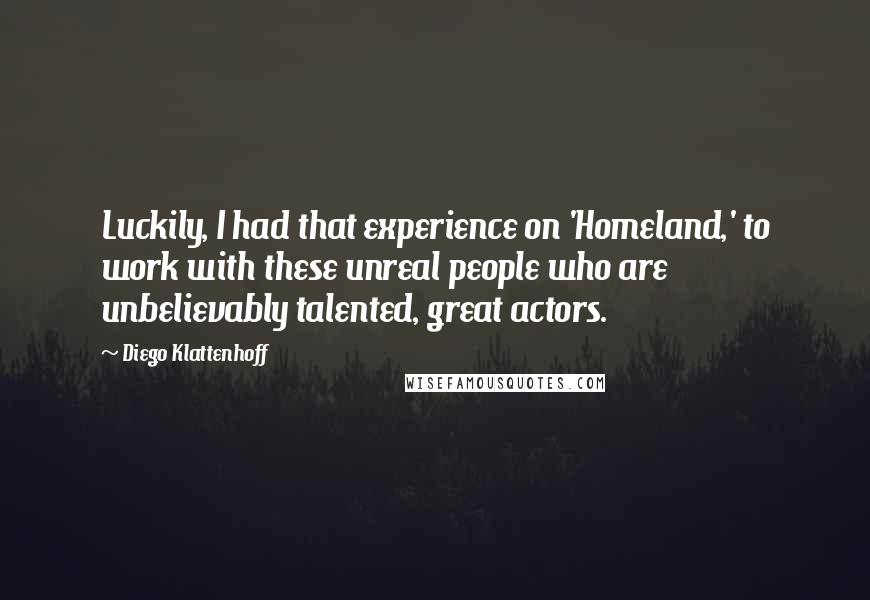 Luckily, I had that experience on 'Homeland,' to work with these unreal people who are unbelievably talented, great actors.

~ Diego Klattenhoff

WISEFAMOUSQUOTES.COM